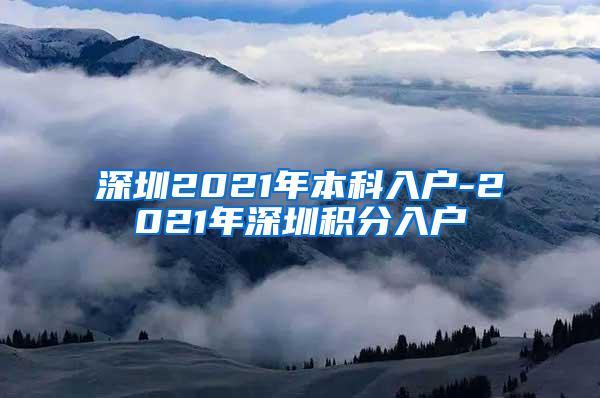 深圳2021年本科入户-2021年深圳积分入户